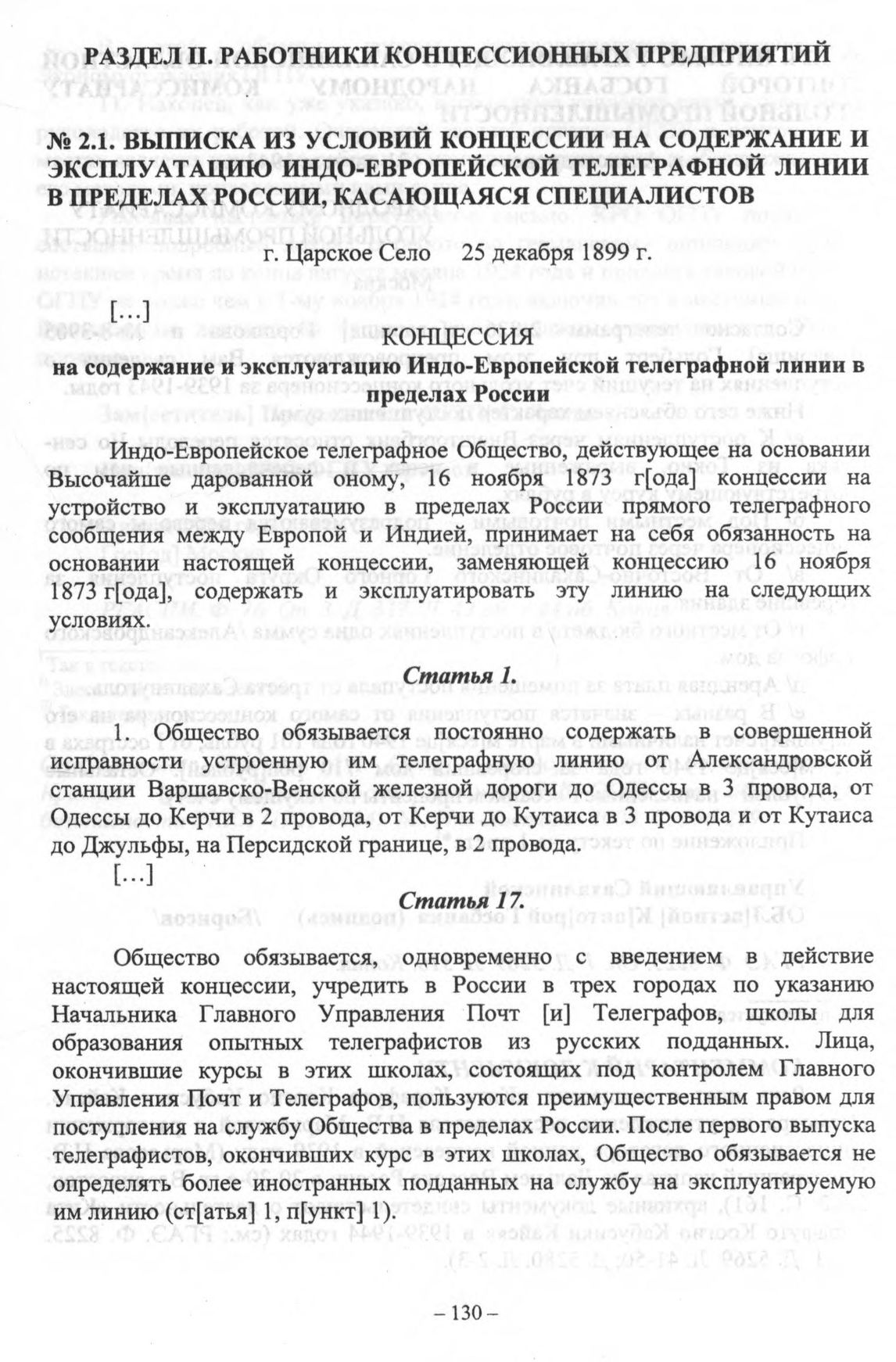 РАЗДЕЛ II. РАБОТНИКИ КОНЦЕССИОННЫХ ПРЕДПРИЯТИЙ

№ 2.1. ВЫПИСКА ИЗ УСЛОВИЙ КОНЦЕССИИ НА СОДЕРЖАНИЕ И ЭКСПЛУАТАЦИЮ ИНДО-ЕВРОПЕЙСКОЙ ТЕЛЕГРАФНОЙ ЛИНИИ В ПРЕДЕЛАХ РОССИИ, КАСАЮЩАЯСЯ СПЕЦИАЛИСТОВ

г. Царское Село 25 декабря 1899 г.

[…]

КОНЦЕССИЯ
на содержание и эксплуатацию Индо-Европейской телеграфной линии в пределах России

Индо-Европейское телеграфное Общество, действующее на основании Высочайше дарованной оному, 16 ноября 1873 г[ода] концессии на устройство и эксплуатацию в пределах России прямого телеграфного сообщения между Европой и Индией, принимает на себя обязанность на основании настоящей концессии, заменяющей концессию 16 ноября 1873 г[ода], содержать и эксплуатировать эту линию на следующих условиях.

Статья 1.

1. Общество обязывается постоянно содержать в совершенной исправности устроенную им телеграфную линию от Александровской станции Варшавско-Венской железной дороги до Одессы в 3 провода, от Одессы до Керчи в 2 провода, от Керчи до Кутаиса в 3 провода и от Кутаиса до Джульфы, на Персидской границе, в 2 провода.

[…]

Статья 17.

Общество обязывается, одновременно с введением в действие настоящей концессии, учредить в России в трех городах по указанию Начальника Главного Управления Почт [и] Телеграфов, школы для образования опытных телеграфистов из русских подданных. Лица, окончившие курсы в этих школах, состоящих под контролем Главного Управления Почт и Телеграфов, пользуются преимущественным правом для поступления на службу Общества в пределах России. После первого выпуска телеграфистов, окончивших курс в этих школах, Общество обязывается не определять более иностранных подданных на службу на эксплуатируемую им линию (ст[атья] 1, п[ункт] 1).

– 130 –